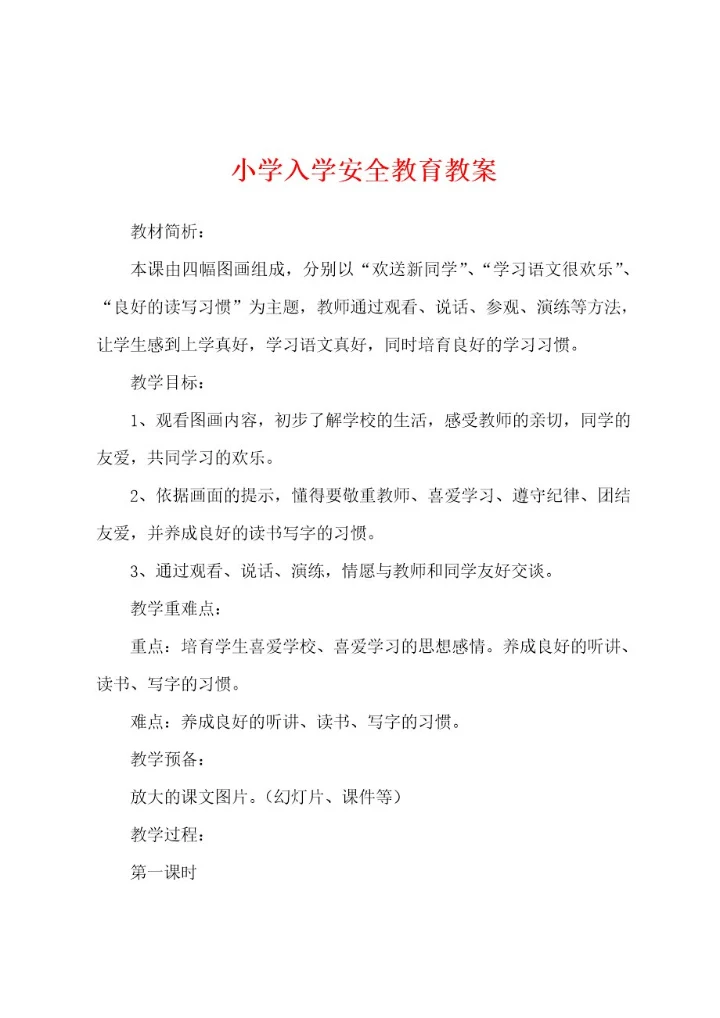 小学入学安全教育教案

教材简析：

本课由四幅图画组成，分别以“欢送新同学”、“学习语文很欢乐”、“良好的读写习惯”为主题，教师通过观看、说话、参观、演练等方法，让学生感到上学真好，学习语文真好，同时培育良好的学习习惯。

教学目标：

1、观看图画内容，初步了解学校的生活，感受教师的亲切，同学的友爱，共同学习的欢乐。

2、依据画面的提示，懂得要敬重教师、喜爱学习、遵守纪律、团结友爱，并养成良好的读书写字的习惯。

3、通过观看、说话、演练，情愿与教师和同学友好交谈。

教学重难点：

重点：培育学生喜爱学校、喜爱学习的思想感情。养成良好的听讲、读书、写字的习惯。

难点：养成良好的听讲、读书、写字的习惯。

教学预备：

放大的课文图片。（幻灯片、课件等）

教学过程：

第一课时